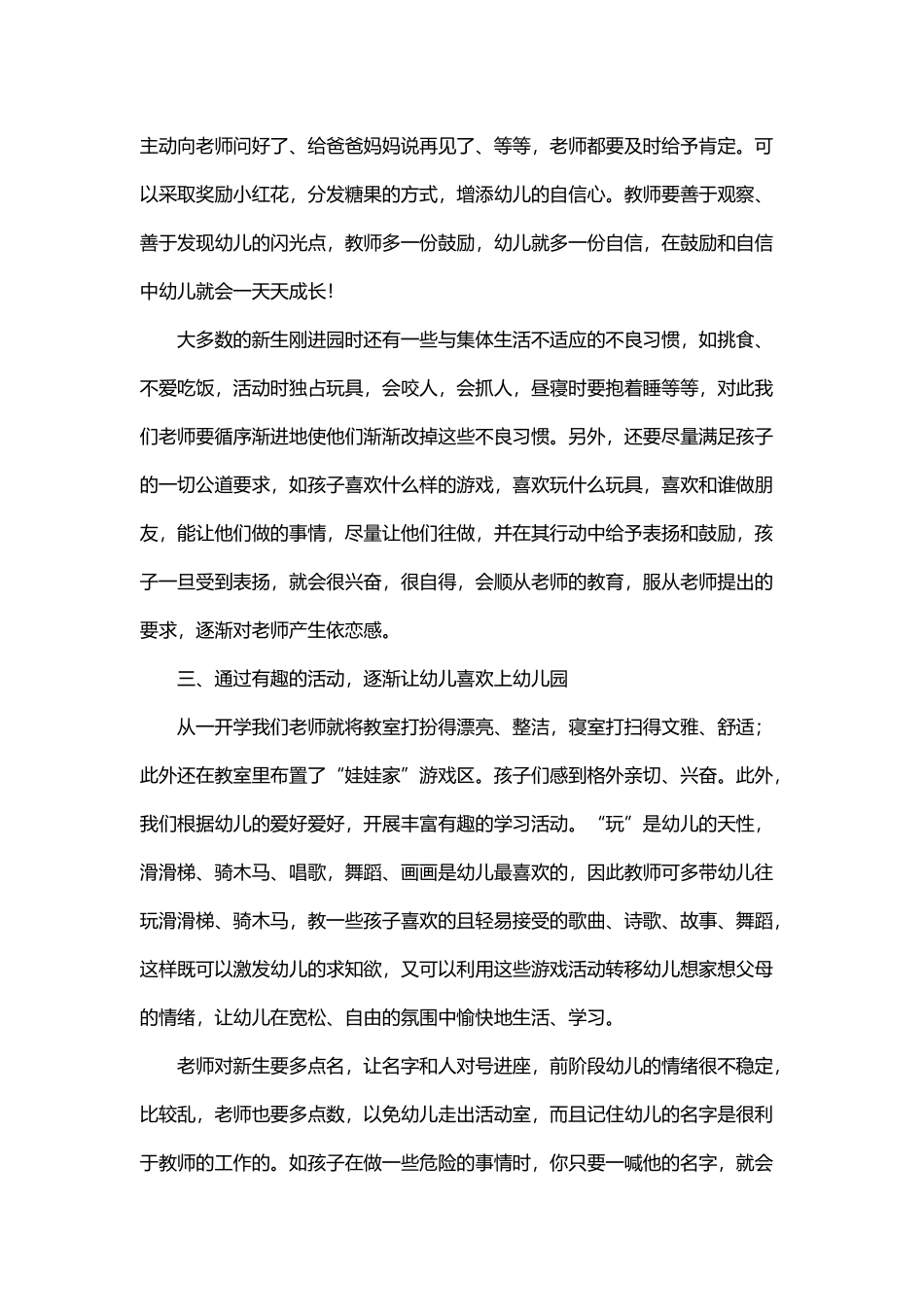 主动向老师问好了、给爸爸妈妈说再见了、等等，老师都要及时给予肯定。可以采取奖励小红花，分发糖果的方式，增添幼儿的自信心。教师要善于观察、善于发现幼儿的闪光点，教师多一份鼓励，幼儿就多一份自信，在鼓励和自信中幼儿就会一天天成长！

大多数的新生刚进园时还有一些与集体生活不适应的不良习惯，如挑食、不爱吃饭，活动时独占玩具，会咬人，会抓人，昼寝时要抱着睡等等，对此我们老师要循序渐进地使他们渐渐改掉这些不良习惯。另外，还要尽量满足孩子的一切公道要求，如孩子喜欢什么样的游戏，喜欢玩什么玩具，喜欢和谁做朋友，能让他们做的事情，尽量让他们往做，并在其行动中给予表扬和鼓励，孩子一旦受到表扬，就会很兴奋，很自得，会顺从老师的教育，服从老师提出的要求，逐渐对老师产生依恋感。

三、通过有趣的活动，逐渐让幼儿喜欢上幼儿园

从一开学我们老师就将教室打扮得漂亮、整洁，寝室打扫得文雅、舒适；此外还在教室里布置了“娃娃家”游戏区。孩子们感到格外亲切、兴奋。此外，我们根据幼儿的爱好爱好，开展丰富有趣的学习活动。“玩”是幼儿的天性，滑滑梯、骑木马、唱歌，舞蹈、画画是幼儿最喜欢的，因此教师可多带幼儿往玩滑滑梯、骑木马，教一些孩子喜欢的且轻易接受的歌曲、诗歌、故事、舞蹈，这样既可以激发幼儿的求知欲，又可以利用这些游戏活动转移幼儿想家想父母的情绪，让幼儿在宽松、自由的氛围中愉快地生活、学习。

老师对新生要多点名，让名字和人对号进座，前阶段幼儿的情绪很不稳定，比较乱，老师也要多点数，以免幼儿走出活动室，而且记住幼儿的名字是很利于教师的工作的。如孩子在做一些危险的事情时，你只要一喊他的名字，就会